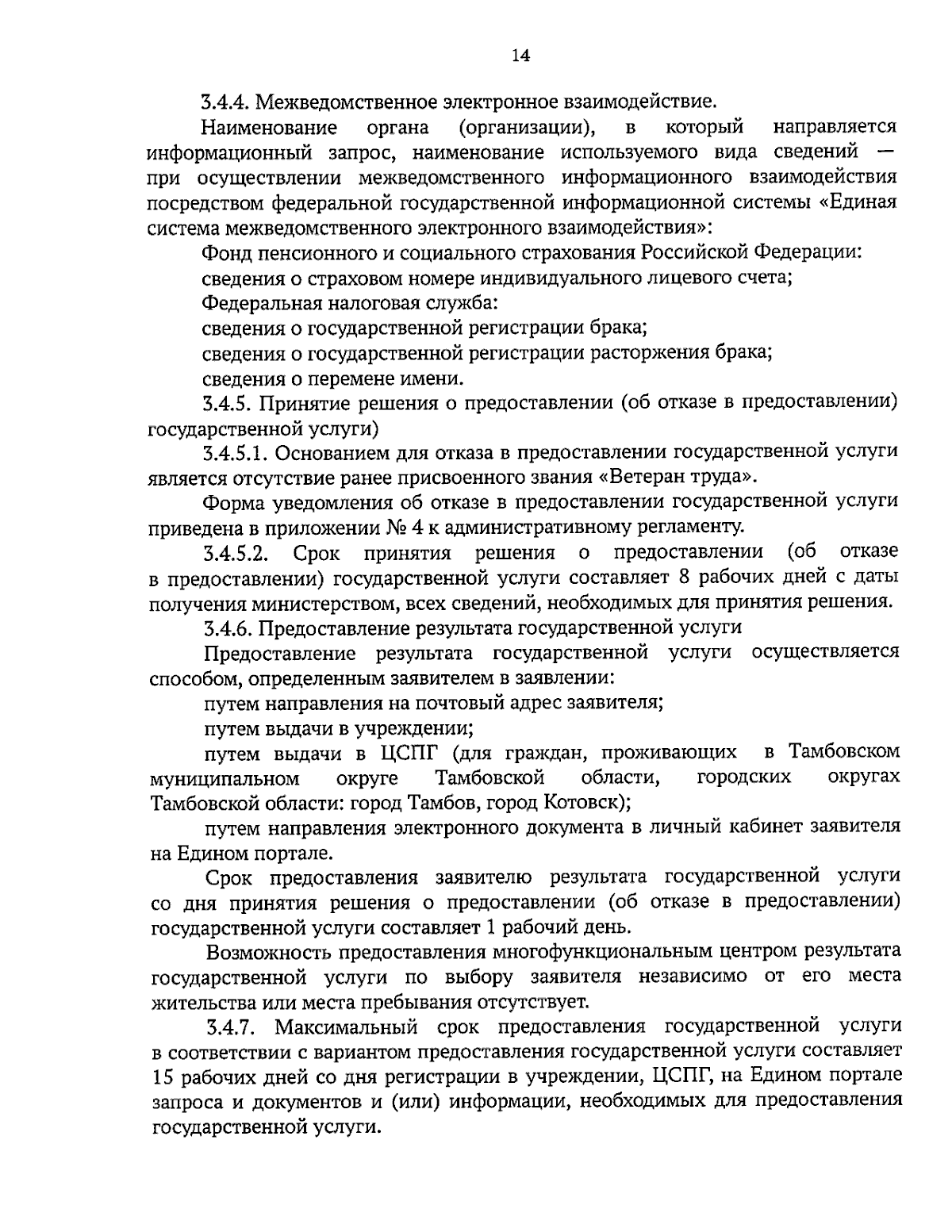 14

3.4.4. Межведомственное электронное взаимодействие.

Наименование органа (организации), в который направляется информационный запрос, наименование используемого вида сведений — при осуществлении межведомственного информационного взаимодействия посредством федеральной государственной информационной системы «Единая система межведомственного электронного взаимодействия»:

Фонд пенсионного и социального страхования Российской Федерации:

сведения о страховом номере индивидуального лицевого счета;

Федеральная налоговая служба:

сведения о государственной регистрации брака;

сведения о государственной регистрации расторжения брака;

сведения о перемене имени.

3.4.5. Принятие решения о предоставлении (об отказе в предоставлении) государственной услуги)

3.4.5.1. Основанием для отказа в предоставлении государственной услуги является отсутствие ранее присвоенного звания «Ветеран труда».

Форма уведомления об отказе в предоставлении государственной услуги приведена в приложении № 4 к административному регламенту.

3.4.5.2. Срок принятия решения о предоставлении (об отказе в предоставлении) государственной услуги составляет 8 рабочих дней с даты получения министерством, всех сведений, необходимых для принятия решения.

3.4.6. Предоставление результата государственной услуги

Предоставление результата государственной услуги осуществляется способом, определенным заявителем в заявлении:

путем направления на почтовый адрес заявителя;

путем выдачи в учреждении;

путем выдачи в ЦСПГ (для граждан, проживающих в Тамбовском муниципальном округе Тамбовской области, городских округах Тамбовской области: город Тамбов, город Котовск);

путем направления электронного документа в личный кабинет заявителя на Едином портале.

Срок предоставления заявителю результата государственной услуги со дня принятия решения о предоставлении (об отказе в предоставлении) государственной услуги составляет 1 рабочий день.

Возможность предоставления многофункциональным центром результата государственной услуги по выбору заявителя независимо от его места жительства или места пребывания отсутствует.

3.4.7. Максимальный срок предоставления государственной услуги в соответствии с вариантом предоставления государственной услуги составляет 15 рабочих дней со дня регистрации в учреждении, ЦСПГ, на Едином портале запроса и документов и (или) информации, необходимых для предоставления государственной услуги.